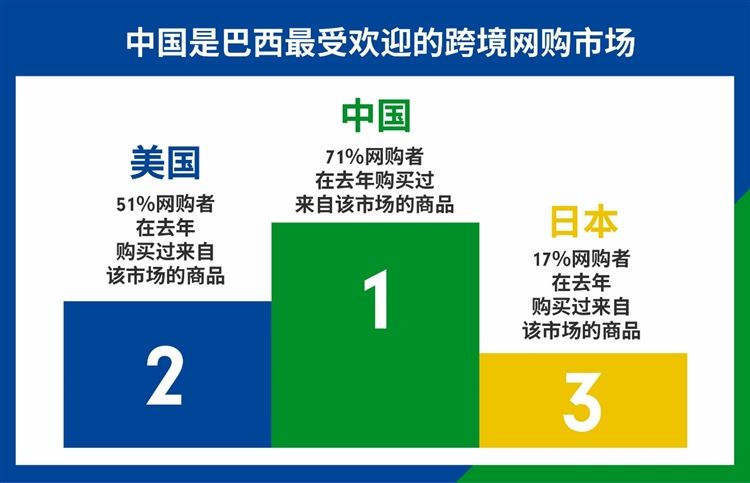 中国是巴西最受欢迎的跨境网购市场

美国
51%网购者在去年购买过来自该市场的商品
2

中国
71%网购者在去年购买过来自该市场的商品
1

日本
17%网购者在去年购买过来自该市场的商品
3